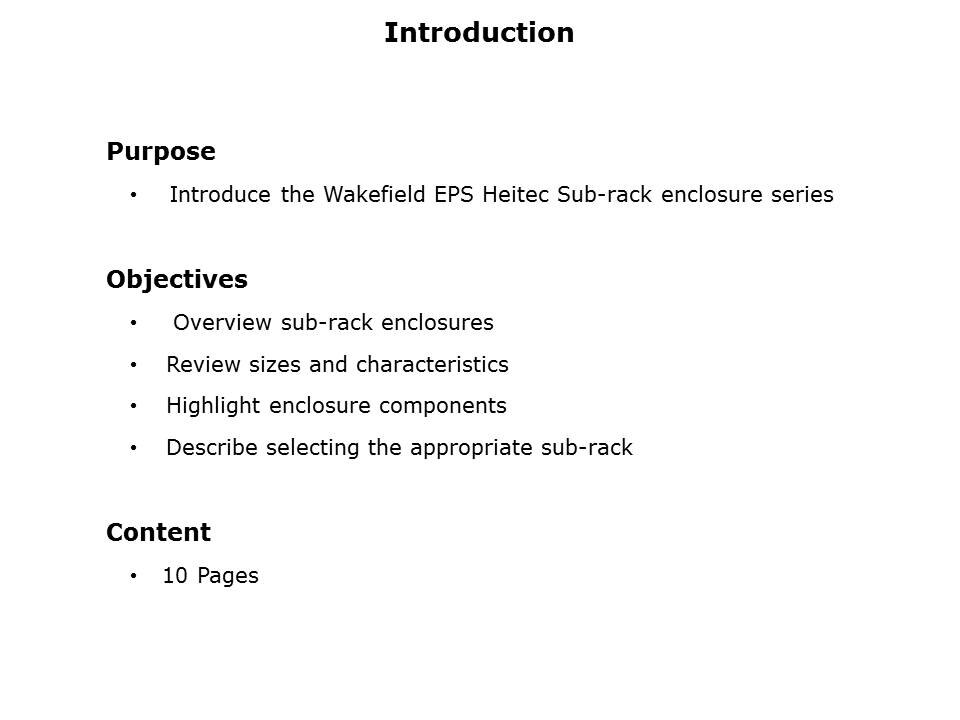 Introduction

Purpose

• Introduce the Wakefield EPS Heitec Sub-rack enclosure series

Objectives

• Overview sub-rack enclosures
• Review sizes and characteristics
• Highlight enclosure components
• Describe selecting the appropriate sub-rack

Content

• 10 Pages